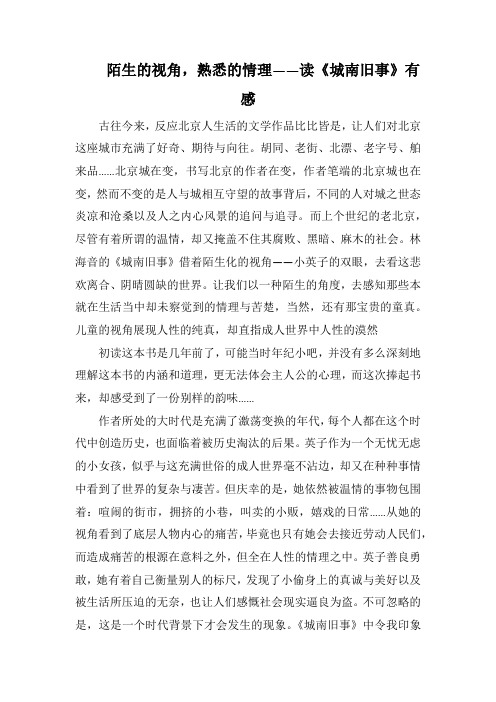 陌生的视角，熟悉的情理——读《城南旧事》有感

古往今来，反应北京人生活的文学作品比比皆是，让人们对北京这座城市充满了好奇、期待与向往。胡同、老街、北漂、老字号、舶来品……北京城在变，书写北京的作者在变，作者笔端的北京城也在变，然而不变的是人与城相互守望的故事背后，不同的人对城之世态炎凉和沧桑以及人之内心风景的追问与追寻。而上个世纪的老北京，尽管有着所谓的温情，却又掩盖不住其腐败、黑暗、麻木的社会。林海音的《城南旧事》借着陌生化的视角——小英子的双眼，去看这悲欢离合、阴晴圆缺的世界。让我们以一种陌生的角度，去感知那些本就在生活当中却未察觉到的情理与苦楚，当然，还有那宝贵的童真。儿童的视角展现人性的纯真，却直指成人世界中人性的漠然

初读这本书是几年前了，可能当时年纪小吧，并没有多么深刻地理解这本书的内涵和道理，更无法体会主人公的心理，而这次捧起书来，却感受到了一份别样的韵味……

作者所处的大时代是充满了激荡变换的年代，每个人都在这个时代中创造历史，也面临着被历史淘汰的后果。英子作为一个无忧无虑的小女孩，似乎与这充满世俗的成人世界毫不沾边，却又在种种事情中看到了世界的复杂与凄苦。但庆幸的是，她依然被温情的事物包围着：喧闹的街市，拥挤的小巷，叫卖的小贩，嬉戏的日常……从她的视角看到了底层人物内心的痛苦，毕竟也只有她会去接近劳动人民们，而造成痛苦的根源在意料之外，但全在人性的情理之中。英子善良勇敢，她有着自己衡量别人的标尺，发现了小偷身上的真诚与美好以及被生活所压迫的无奈，也让人们感慨社会现实逼良为盗。不可忽略的是，这是一个时代背景下才会发生的现象。《城南旧事》中令我印象